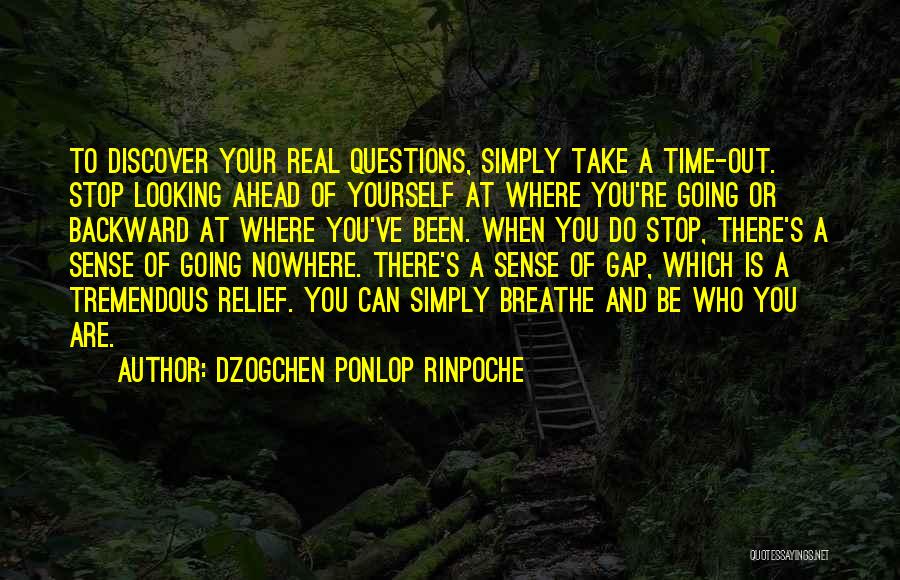 TO DISCOVER YOUR REAL QUESTIONS, SIMPLY TAKE A TIME-OUT. STOP LOOKING AHEAD OF YOURSELF AT WHERE YOU'RE GOING OR BACKWARD AT WHERE YOU'VE BEEN. WHEN YOU DO STOP, THERE'S A SENSE OF GOING NOWHERE. THERE'S A SENSE OF GAP, WHICH IS A TREMENDOUS RELIEF. YOU CAN SIMPLY BREATHE AND BE WHO YOU ARE.

AUTHOR: DZOGCHEN PONLOP RINPOCHE

QUOTESSAYINGS.NET